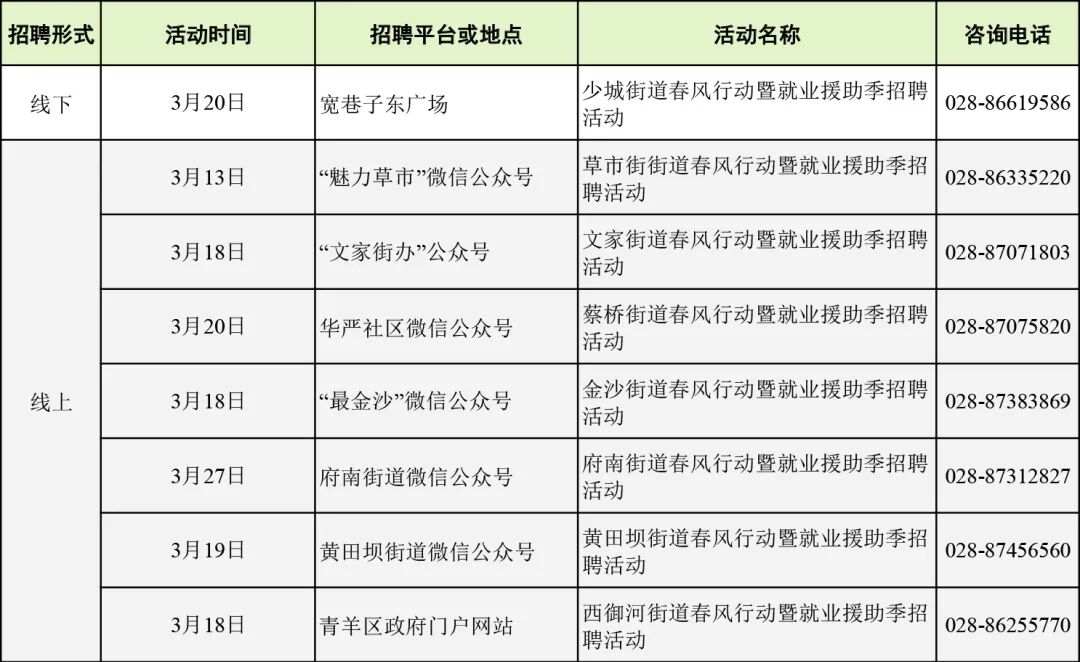 | 招聘形式 | 活动时间 | 招聘平台或地点 | 活动名称 | 咨询电话 |
|---|---|---|---|---|
| 线下 | 3月20日 | 宽巷子东广场 | 少城街道春风行动暨就业援助季招聘活动 | 028-86619586 |
| 线上 | 3月13日 | “魅力草市”微信公众号 | 草市街街道春风行动暨就业援助季招聘活动 | 028-86335220 |
| | 3月18日 | “文家街办”公众号 | 文家街道春风行动暨就业援助季招聘活动 | 028-87071803 |
| | 3月20日 | 华严社区微信公众号 | 蔡桥街道春风行动暨就业援助季招聘活动 | 028-87075820 |
| | 3月18日 | “最金沙”微信公众号 | 金沙街道春风行动暨就业援助季招聘活动 | 028-87383869 |
| | 3月27日 | 府南街道微信公众号 | 府南街道春风行动暨就业援助季招聘活动 | 028-87312827 |
| | 3月19日 | 黄田坝街道微信公众号 | 黄田坝街道春风行动暨就业援助季招聘活动 | 028-87456560 |
| | 3月18日 | 青羊区政府门户网站 | 西御河街道春风行动暨就业援助季招聘活动 | 028-86255770 |